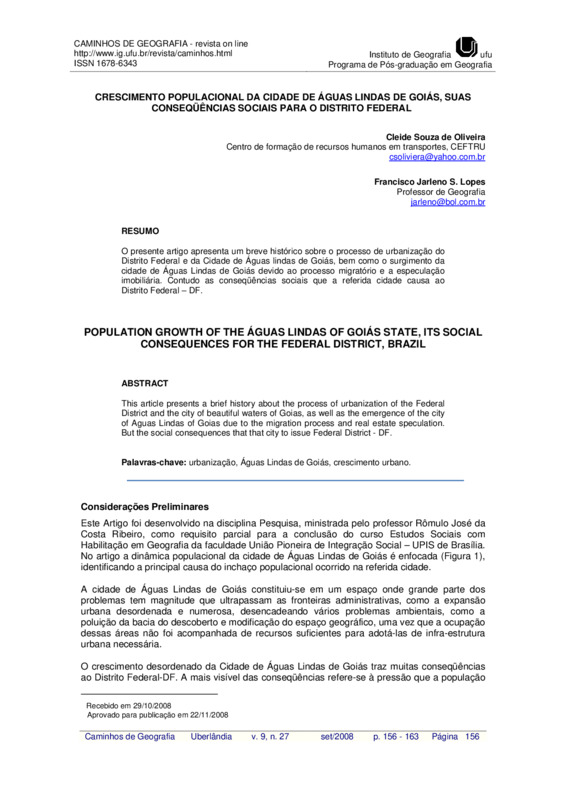 CAMINHOS DE GEOGRAFIA - revista on line
http://www.ig.ufu.br/revista/caminhos.html
ISSN 1678-6343

Instituto de Geografia ufu
Programa de Pós-graduação em Geografia

CRESCIMENTO POPULACIONAL DA CIDADE DE ÁGUAS LINDAS DE GOIÁS, SUAS CONSEQÜÊNCIAS SOCIAIS PARA O DISTRITO FEDERAL

Cleide Souza de Oliveira
Centro de formação de recursos humanos em transportes, CEFTRU
csoliviera@yahoo.com.br

Francisco Jarleno S. Lopes
Professor de Geografia
jarleno@bol.com.br

RESUMO

O presente artigo apresenta um breve histórico sobre o processo de urbanização do Distrito Federal e da Cidade de Águas lindas de Goiás, bem como o surgimento da cidade de Águas Lindas de Goiás devido ao processo migratório e a especulação imobiliária. Contudo as conseqüências sociais que a referida cidade causa ao Distrito Federal – DF.

POPULATION GROWTH OF THE ÁGUAS LINDAS OF GOIÁS STATE, ITS SOCIAL CONSEQUENCES FOR THE FEDERAL DISTRICT, BRAZIL

ABSTRACT

This article presents a brief history about the process of urbanization of the Federal District and the city of beautiful waters of Goias, as well as the emergence of the city of Aguas Lindas of Goias due to the migration process and real estate speculation. But the social consequences that that city to issue Federal District - DF.

Palavras-chave: urbanização, Águas Lindas de Goiás, crescimento urbano.

Considerações Preliminares

Este Artigo foi desenvolvido na disciplina Pesquisa, ministrada pelo professor Rômulo José da Costa Ribeiro, como requisito parcial para a conclusão do curso Estudos Sociais com Habilitação em Geografia da faculdade União Pioneira de Integração Social – UPIS de Brasília. No artigo a dinâmica populacional da cidade de Águas Lindas de Goiás é enfocada (Figura 1), identificando a principal causa do inchaço populacional ocorrido na referida cidade.

A cidade de Águas Lindas de Goiás constituiu-se em um espaço onde grande parte dos problemas tem magnitude que ultrapassam as fronteiras administrativas, como a expansão urbana desordenada e numerosa, desencadeando vários problemas ambientais, como a poluição da bacia do descoberto e modificação do espaço geográfico, uma vez que a ocupação dessas áreas não foi acompanhada de recursos suficientes para adotá-las de infra-estrutura urbana necessária.

O crescimento desordenado da Cidade de Águas Lindas de Goiás traz muitas conseqüências ao Distrito Federal-DF. A mais visível das conseqüências refere-se à pressão que a população

Recebido em 29/10/2008
Aprovado para publicação em 22/11/2008

Caminhos de Geografia Uberlândia v. 9, n. 27 set/2008 p. 156 - 163 Página 156